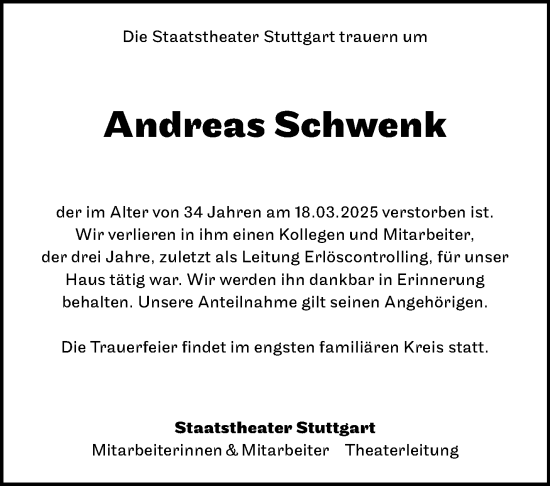 Die Staatstheater Stuttgart trauern um

Andreas Schwenk

der im Alter von 34 Jahren am 18.03.2025 verstorben ist. Wir verlieren in ihm einen Kollegen und Mitarbeiter, der drei Jahre, zuletzt als Leitung Erlöscontrolling, für unser Haus tätig war. Wir werden ihn dankbar in Erinnerung behalten. Unsere Anteilnahme gilt seinen Angehörigen.

Die Trauerfeier findet im engsten familiären Kreis statt.

Staatstheater Stuttgart
Mitarbeiterinnen & Mitarbeiter Theaterleitung